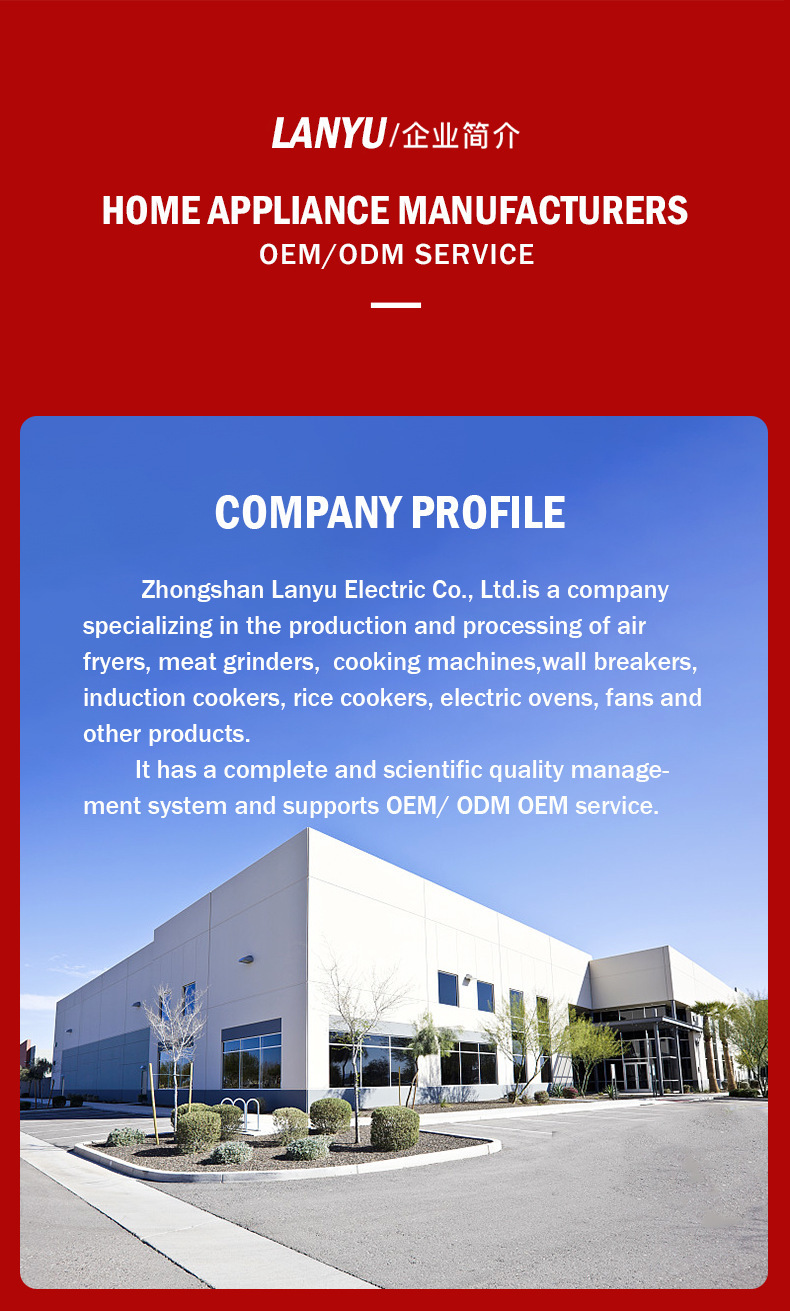 LANYU/企业简介

HOME APPLIANCE MANUFACTURERS
OEM/ODM SERVICE

COMPANY PROFILE

Zhongshan Lanyu Electric Co., Ltd.is a company specializing in the production and processing of air fryers, meat grinders, cooking machines,wall breakers, induction cookers, rice cookers, electric ovens, fans and other products.

It has a complete and scientific quality management system and supports OEM/ ODM OEM service.